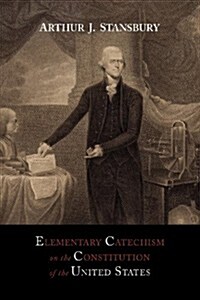 ARTHUR J. STANSBURY

ELEMENTARY CATECHISM on the CONSTITUTION of the UNITED STATES